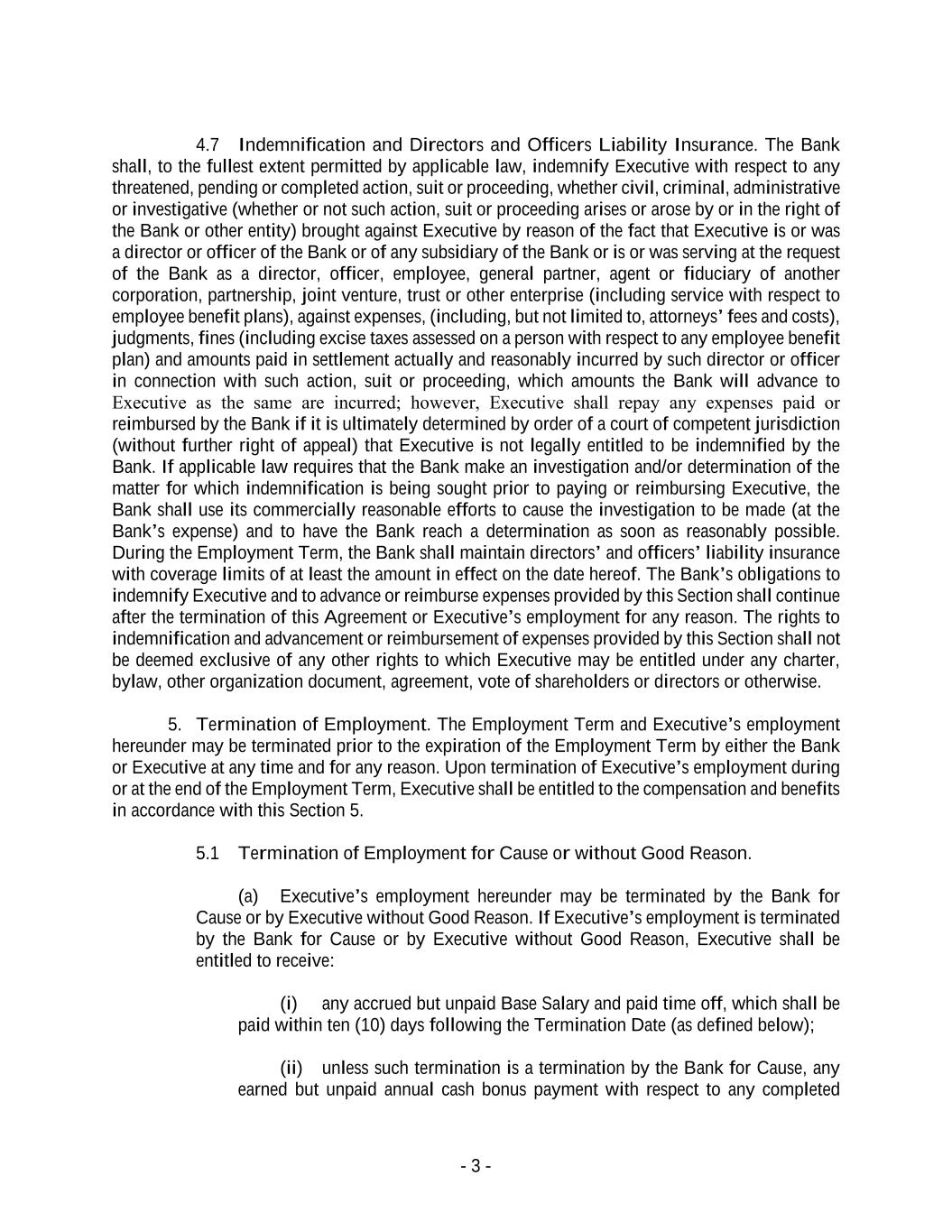 4.7 Indemnification and Directors and Officers Liability Insurance. The Bank shall, to the fullest extent permitted by applicable law, indemnify Executive with respect to any threatened, pending or completed action, suit or proceeding, whether civil, criminal, administrative or investigative (whether or not such action, suit or proceeding arises or arose by or in the right of the Bank or other entity) brought against Executive by reason of the fact that Executive is or was a director or officer of the Bank or of any subsidiary of the Bank or is or was serving at the request of the Bank as a director, officer, employee, general partner, agent or fiduciary of another corporation, partnership, joint venture, trust or other enterprise (including service with respect to employee benefit plans), against expenses, (including, but not limited to, attorneys' fees and costs), judgments, fines (including excise taxes assessed on a person with respect to any employee benefit plan) and amounts paid in settlement actually and reasonably incurred by such director or officer in connection with such action, suit or proceeding, which amounts the Bank will advance to Executive as the same are incurred; however, Executive shall repay any expenses paid or reimbursed by the Bank if it is ultimately determined by order of a court of competent jurisdiction (without further right of appeal) that Executive is not legally entitled to be indemnified by the Bank. If applicable law requires that the Bank make an investigation and/or determination of the matter for which indemnification is being sought prior to paying or reimbursing Executive, the Bank shall use its commercially reasonable efforts to cause the investigation to be made (at the Bank's expense) and to have the Bank reach a determination as soon as reasonably possible. During the Employment Term, the Bank shall maintain directors' and officers' liability insurance with coverage limits of at least the amount in effect on the date hereof. The Bank's obligations to indemnify Executive and to advance or reimburse expenses provided by this Section shall continue after the termination of this Agreement or Executive's employment for any reason. The rights to indemnification and advancement or reimbursement of expenses provided by this Section shall not be deemed exclusive of any other rights to which Executive may be entitled under any charter, bylaw, other organization document, agreement, vote of shareholders or directors or otherwise.

5. Termination of Employment. The Employment Term and Executive's employment hereunder may be terminated prior to the expiration of the Employment Term by either the Bank or Executive at any time and for any reason. Upon termination of Executive's employment during or at the end of the Employment Term, Executive shall be entitled to the compensation and benefits in accordance with this Section 5.

5.1 Termination of Employment for Cause or without Good Reason.

(a) Executive's employment hereunder may be terminated by the Bank for Cause or by Executive without Good Reason. If Executive's employment is terminated by the Bank for Cause or by Executive without Good Reason, Executive shall be entitled to receive:

(i) any accrued but unpaid Base Salary and paid time off, which shall be paid within ten (10) days following the Termination Date (as defined below);

(ii) unless such termination is a termination by the Bank for Cause, any earned but unpaid annual cash bonus payment with respect to any completed

- 3 -